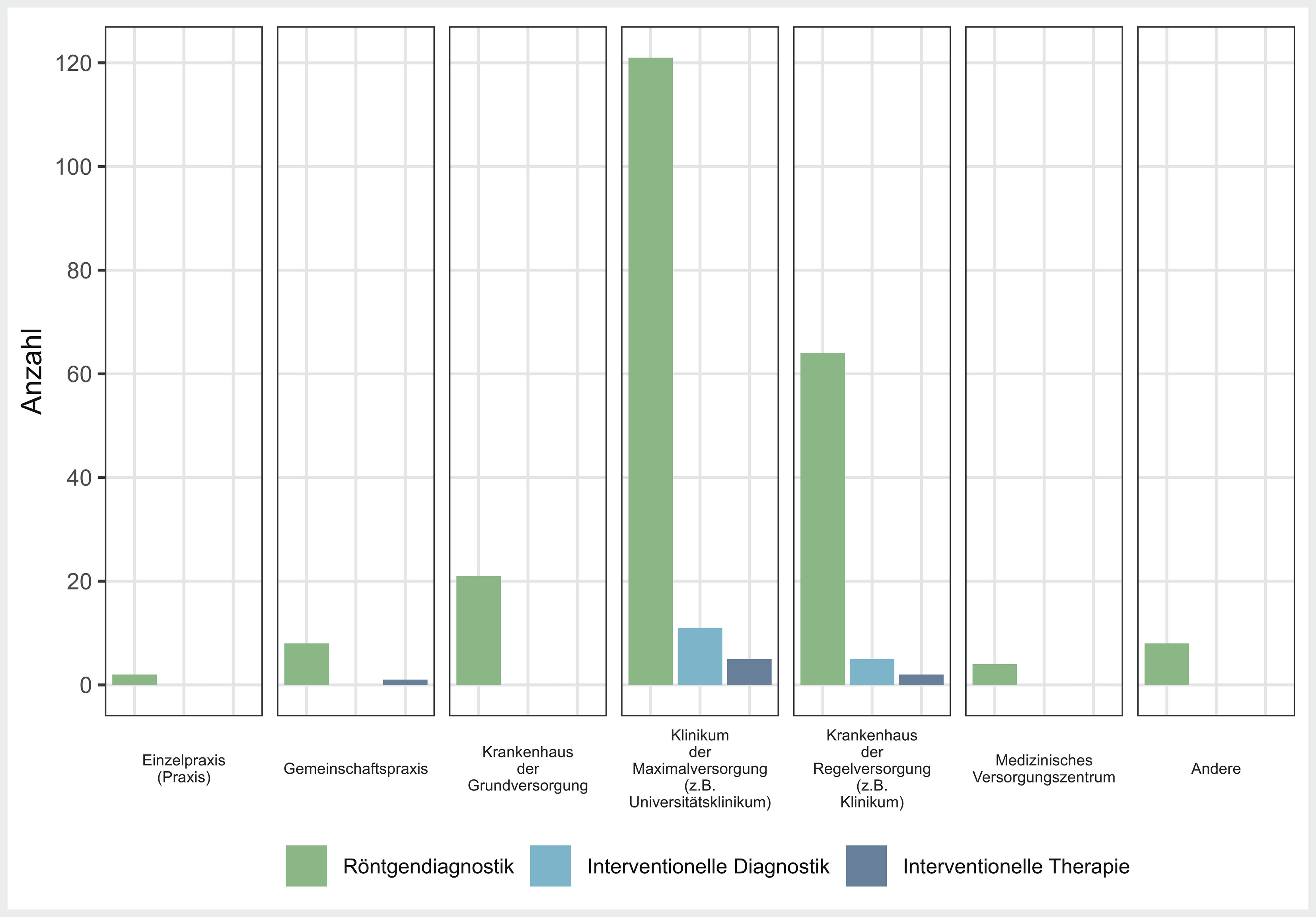 Anzahl

120
100
80
60
40
20
0

Einzelpraxis (Praxis)

Gemeinschaftspraxis

Krankenhaus der Grundversorgung

Klinikum der Maximalversorgung (z.B. Universitätsklinikum)

Krankenhaus der Regelversorgung (z.B. Klinikum)

Medizinisches Versorgungszentrum

Andere

Röntgendiagnostik
Interventionelle Diagnostik
Interventionelle Therapie